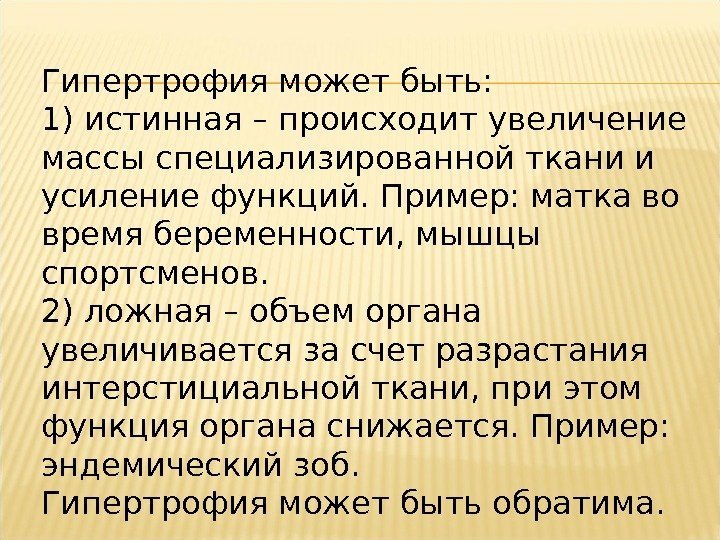 Гипертрофия может быть:
1) истинная – происходит увеличение массы специализированной ткани и усиление функций. Пример: матка во время беременности, мышцы спортсменов.
2) ложная – объем органа увеличивается за счет разрастания интерстициальной ткани, при этом функция органа снижается. Пример: эндемический зоб.
Гипертрофия может быть обратима.